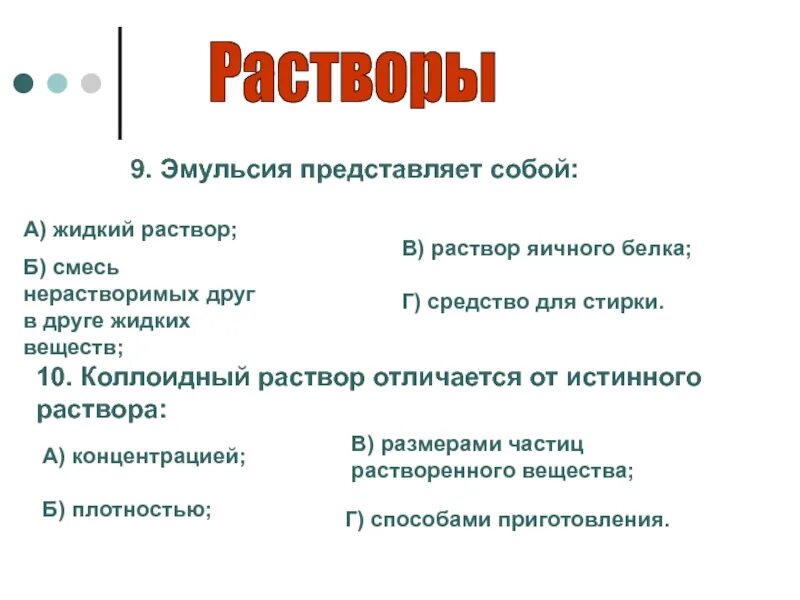 Растворы

9. Эмульсия представляет собой:

А) жидкий раствор;

Б) смесь нерастворимых друг в друге жидких веществ;

В) раствор яичного белка;

Г) средство для стирки.

10. Коллоидный раствор отличается от истинного раствора:

А) концентрацией;

Б) плотностью;

В) размерами частиц растворенного вещества;

Г) способами приготовления.